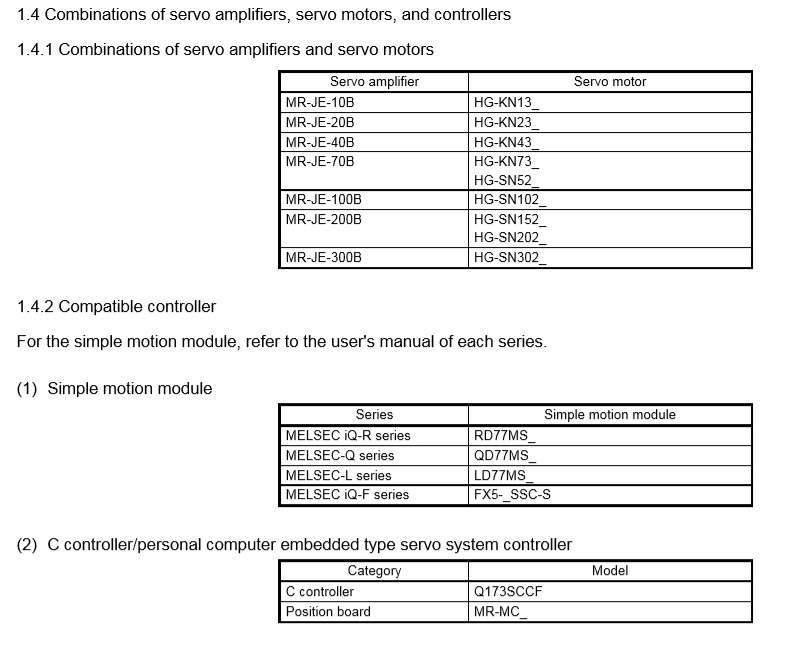 1.4 Combinations of servo amplifiers, servo motors, and controllers

1.4.1 Combinations of servo amplifiers and servo motors

| Servo amplifier | Servo motor |
|---|---|
| MR-JE-10B | HG-KN13_ |
| MR-JE-20B | HG-KN23_ |
| MR-JE-40B | HG-KN43_ |
| MR-JE-70B | HG-KN73_ HG-SN52_ |
| MR-JE-100B | HG-SN102_ |
| MR-JE-200B | HG-SN152_ HG-SN202_ |
| MR-JE-300B | HG-SN302_ |

1.4.2 Compatible controller

For the simple motion module, refer to the user's manual of each series.

(1) Simple motion module

| Series | Simple motion module |
|---|---|
| MELSEC iQ-R series | RD77MS_ |
| MELSEC-Q series | QD77MS_ |
| MELSEC-L series | LD77MS_ |
| MELSEC iQ-F series | FX5-_SSC-S |

(2) C controller/personal computer embedded type servo system controller

| Category | Model |
|---|---|
| C controller | Q173SCCF |
| Position board | MR-MC_ |